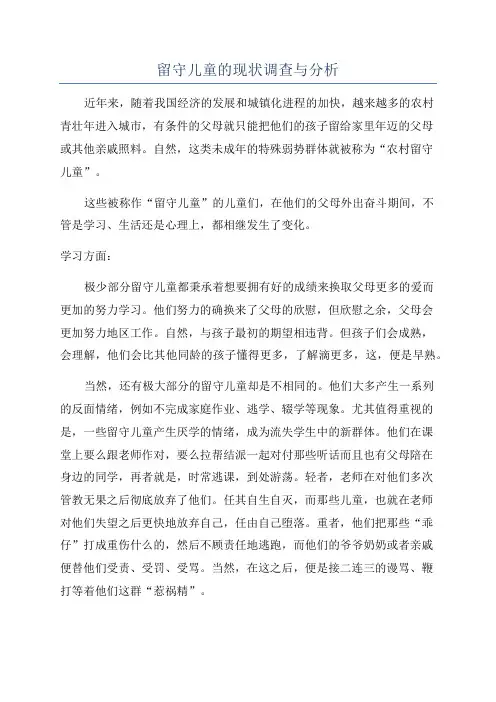 留守儿童的现状调查与分析

近年来，随着我国经济的发展和城镇化进程的加快，越来越多的农村青壮年进入城市，有条件的父母就只能把他们的孩子留给家里年迈的父母或其他亲戚照料。自然，这类未成年的特殊弱势群体就被称为“农村留守儿童”。

这些被称作“留守儿童”的儿童们，在他们的父母外出奋斗期间，不管是学习、生活还是心理上，都相继发生了变化。

学习方面：

极少部分留守儿童都秉承着想要拥有好的成绩来换取父母更多的爱而更加的努力学习。他们努力的确换来了父母的欣慰，但欣慰之余，父母会更加努力地区工作。自然，与孩子最初的期望相违背。但孩子们会成熟，会理解，他们会比其他同龄的孩子懂得更多，了解滴更多，这，便是早熟。

当然，还有极大部分的留守儿童却是不相同的。他们大多产生一系列的反面情绪，例如不完成家庭作业、逃学、辍学等现象。尤其值得重视的是，一些留守儿童产生厌学的情绪，成为流失学生中的新群体。他们在课堂上要么跟老师作对，要么拉帮结派一起对付那些听话而且也有父母陪在身边的同学，再者就是，时常逃课，到处游荡。轻者，老师在对他们多次管教无果之后彻底放弃了他们。任其自生自灭，而那些儿童，也就在老师对他们失望之后更快地放弃自己，任由自己堕落。重者，他们把那些“乖仔”打成重伤什么的，然后不顾责任地逃跑，而他们的爷爷奶奶或者亲戚便替他们受责、受罚、受骂。当然，在这之后，便是接二连三的谩骂、鞭打等着他们这群“惹祸精”。